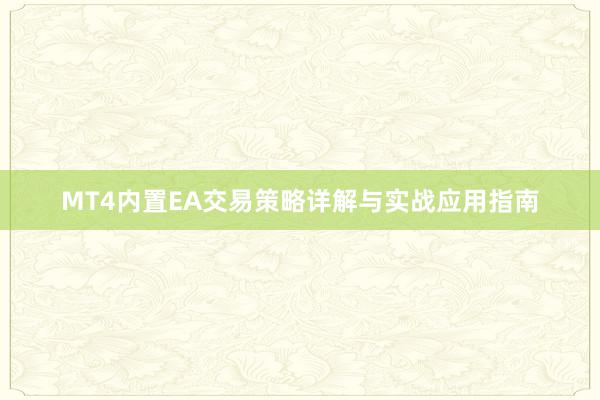 MT4内置EA交易策略详解与实战应用指南